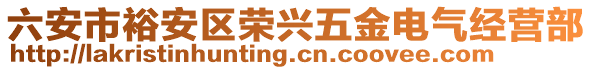 六安市裕安区荣兴五金电气经营部
http://lakristinhunting.cn.coovee.com